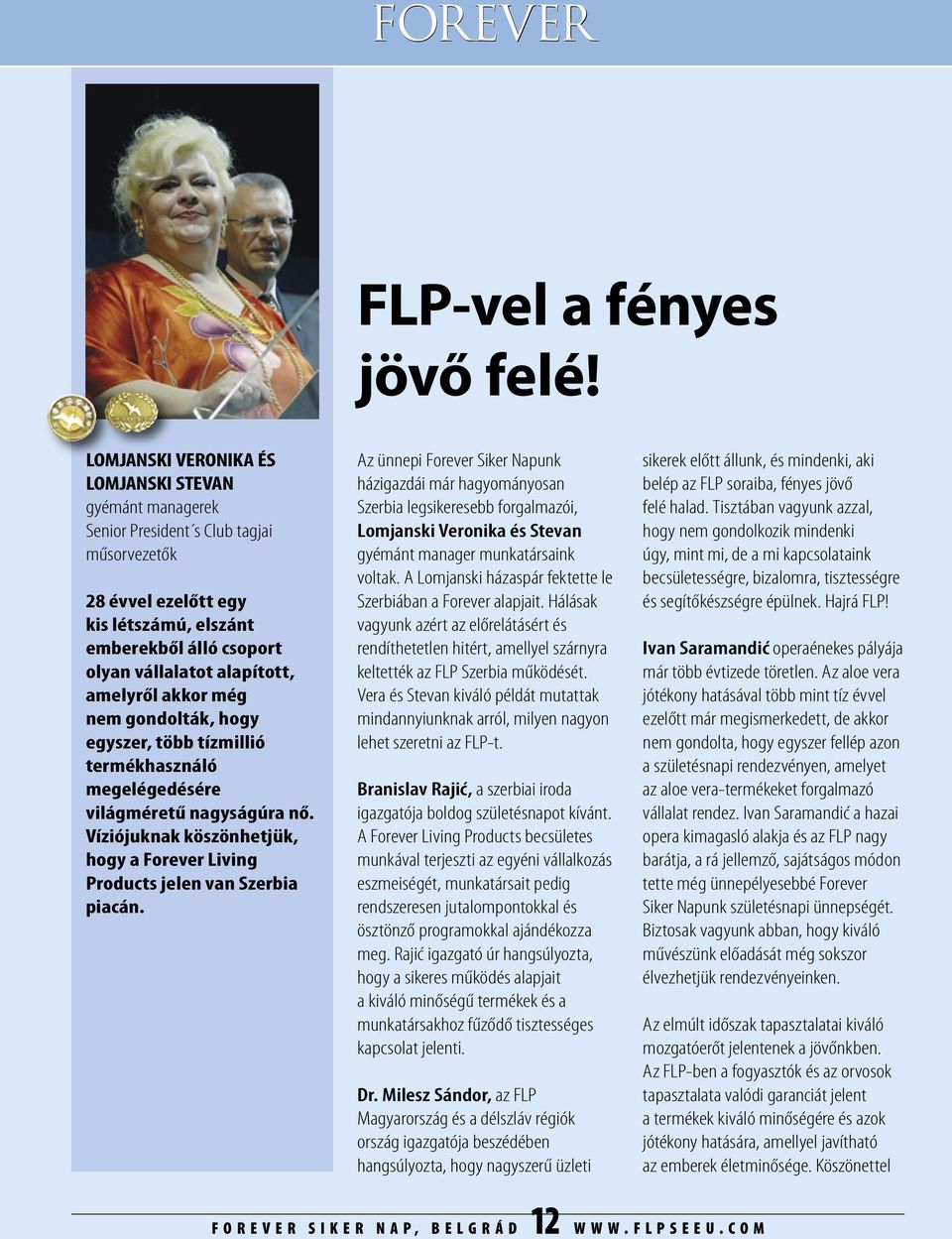 FOREVER

FLP-vel a fényes jövő felé!

LOMJANSKI VERONIKA ÉS LOMJANSKI STEVAN
gyémánt managerek
Senior President´s Club tagjai
műsorvezetők

28 évvel ezelőtt egy kis létszámú, elszánt emberekből álló csoport olyan vállalatot alapított, amelyről akkor még nem gondolták, hogy egyszer, több tízmillió termékhasználó megelégedésére világméretű nagyságúra nő. Víziójuknak köszönhetjük, hogy a Forever Living Products jelen van Szerbia piacán.

Az ünnepi Forever Siker Napunk házigazdái már hagyományosan Szerbia legsikeresebb forgalmazói, Lomjanski Veronika és Stevan gyémánt manager munkatársaink voltak. A Lomjanski házaspár fektette le Szerbiában a Forever alapjait. Hálásak vagyunk azért az előrelátásért és rendíthetetlen hitért, amellyel szárnyra keltették az FLP Szerbia működését. Vera és Stevan kiváló példát mutattak mindannyiunknak arról, milyen nagyon lehet szeretni az FLP-t.

Branislav Rajić, a szerbiai iroda igazgatója boldog születésnapot kívánt. A Forever Living Products becsületes munkával terjeszti az egyéni vállalkozás eszmeiségét, munkatársait pedig rendszeresen jutalompontokkal és ösztönző programokkal ajándékozza meg. Rajić igazgató úr hangsúlyozta, hogy a sikeres működés alapjait a kiváló minőségű termékek és a munkatársakhoz fűződő tisztességes kapcsolat jelenti.

Dr. Milesz Sándor, az FLP Magyarország és a délszláv régiók ország igazgatója beszédében hangsúlyozta, hogy nagyszerű üzleti sikerek előtt állunk, és mindenki, aki belép az FLP soraiba, fényes jövő felé halad. Tisztában vagyunk azzal, hogy nem gondolkozik mindenki úgy, mint mi, de a mi kapcsolataink becsületességre, bizalomra, tisztességre és segítőkészségre épülnek. Hajrá FLP!

Ivan Saramandić operaénekes pályája már több évtizede töretlen. Az aloe vera jótékony hatásával több mint tíz évvel ezelőtt már megismerkedett, de akkor nem gondolta, hogy egyszer fellép azon a születésnapi rendezvényen, amelyet az aloe vera-termékeket forgalmazó vállalat rendez. Ivan Saramandić a hazai opera kimagasló alakja és az FLP nagy barátja, a rá jellemző, sajátságos módon tette még ünnepélyesebbé Forever Siker Napunk születésnapi ünnepségét. Biztosak vagyunk abban, hogy kiváló művészünk előadását még sokszor élvezhetjük rendezvényeinken.

Az elmúlt időszak tapasztalatai kiváló mozgatóerőt jelentenek a jövőnkben. Az FLP-ben a fogyasztók és az orvosok tapasztalata valódi garanciát jelent a termékek kiváló minőségére és azok jótékony hatására, amellyel javítható az emberek életminősége. Köszönettel

FOREVER SIKER NAP, BELGRÁD 12 WWW.FLPSEEU.COM